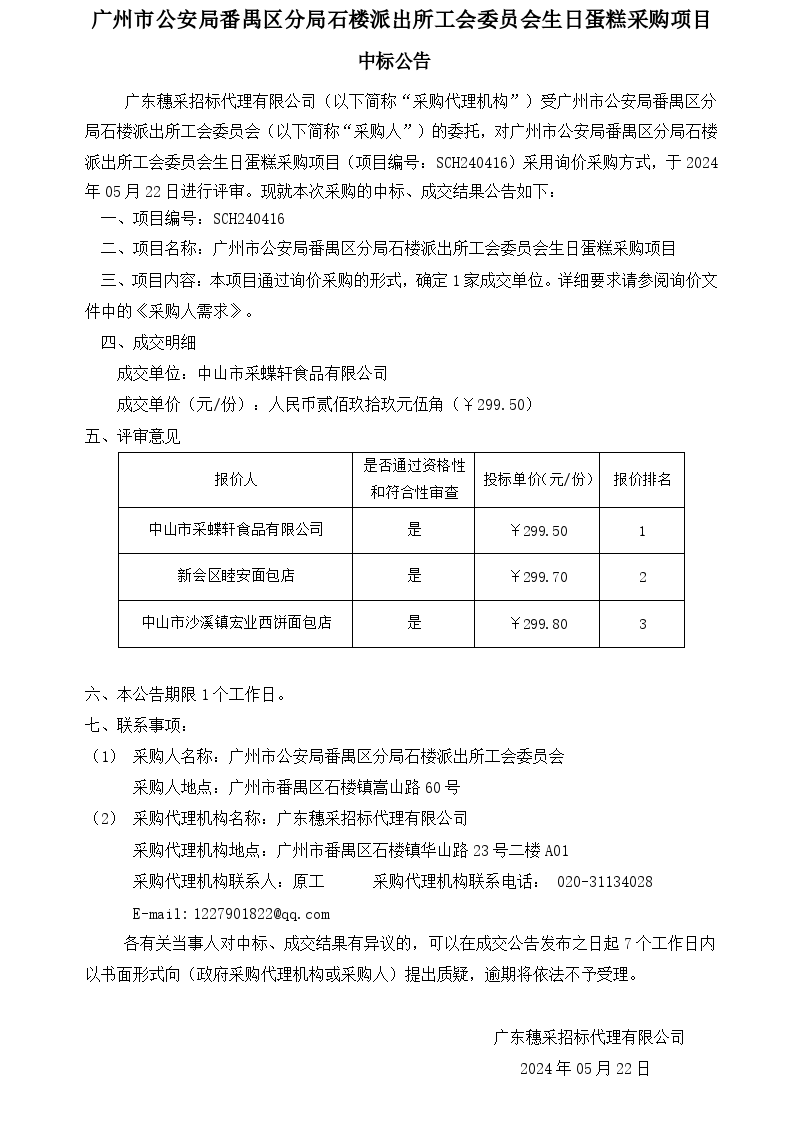 广州市公安局番禺区分局石楼派出所工会委员会生日蛋糕采购项目

中标公告

广东穗采招标代理有限公司（以下简称“采购代理机构”）受广州市公安局番禺区分局石楼派出所工会委员会（以下简称“采购人”）的委托，对广州市公安局番禺区分局石楼派出所工会委员会生日蛋糕采购项目（项目编号：SCH240416）采用询价采购方式，于 2024 年 05 月 22 日进行评审。现就本次采购的中标、成交结果公告如下：

一、项目编号：SCH240416

二、项目名称：广州市公安局番禺区分局石楼派出所工会委员会生日蛋糕采购项目

三、项目内容：本项目通过询价采购的形式，确定 1 家成交单位。详细要求请参阅询价文件中的《采购人需求》。

四、成交明细

成交单位：中山市采蝶轩食品有限公司

成交单价（元/份）：人民币贰佰玖拾玖元伍角（￥299.50）

五、评审意见

| 报价人 | 是否通过资格性和符合性审查 | 投标单价(元/份) | 报价排名 |
|---|---|---|---|
| 中山市采蝶轩食品有限公司 | 是 | ￥299.50 | 1 |
| 新会区睦安面包店 | 是 | ￥299.70 | 2 |
| 中山市沙溪镇宏业西饼面包店 | 是 | ￥299.80 | 3 |

六、本公告期限 1 个工作日。

七、联系事项：

（1） 采购人名称：广州市公安局番禺区分局石楼派出所工会委员会

采购人地点：广州市番禺区石楼镇嵩山路 60 号

（2） 采购代理机构名称：广东穗采招标代理有限公司

采购代理机构地点：广州市番禺区石楼镇华山路 23 号二楼 A01

采购代理机构联系人：原工 采购代理机构联系电话： 020-31134028

E-mail：1227901822@qq.com

各有关当事人对中标、成交结果有异议的，可以在成交公告发布之日起 7 个工作日内以书面形式向（政府采购代理机构或采购人）提出质疑，逾期将依法不予受理。

广东穗采招标代理有限公司

2024 年 05 月 22 日